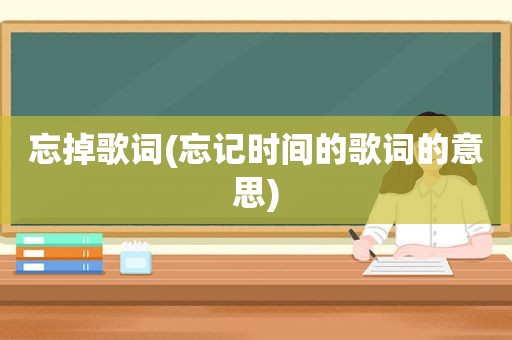 忘掉歌词(忘记时间的歌词的意思)